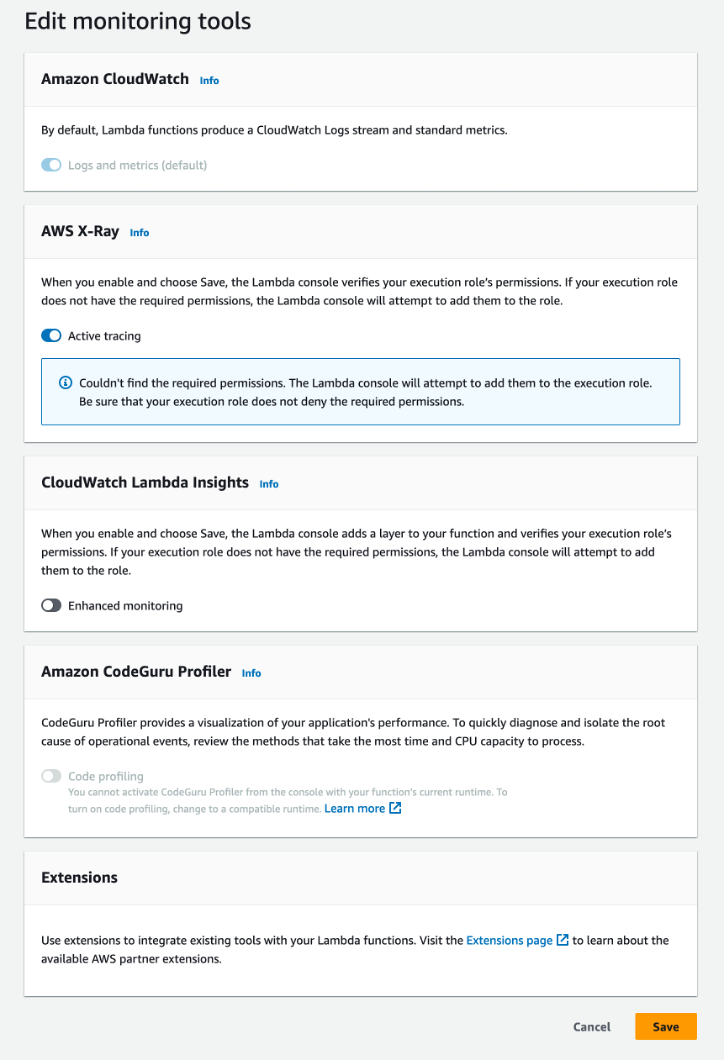 Edit monitoring tools

Amazon CloudWatch Info

By default, Lambda functions produce a CloudWatch Logs stream and standard metrics.

Logs and metrics (default)

AWS X-Ray Info

When you enable and choose Save, the Lambda console verifies your execution role's permissions. If your execution role does not have the required permissions, the Lambda console will attempt to add them to the role.

Active tracing

Couldn't find the required permissions. The Lambda console will attempt to add them to the execution role. Be sure that your execution role does not deny the required permissions.

CloudWatch Lambda Insights Info

When you enable and choose Save, the Lambda console adds a layer to your function and verifies your execution role's permissions. If your execution role does not have the required permissions, the Lambda console will attempt to add them to the role.

Enhanced monitoring

Amazon CodeGuru Profiler Info

CodeGuru Profiler provides a visualization of your application's performance. To quickly diagnose and isolate the root cause of operational events, review the methods that take the most time and CPU capacity to process.

Code profiling
You cannot activate CodeGuru Profiler from the console with your function's current runtime. To turn on code profiling, change to a compatible runtime. Learn more

Extensions

Use extensions to integrate existing tools with your Lambda functions. Visit the Extensions page to learn about the available AWS partner extensions.

Cancel Save